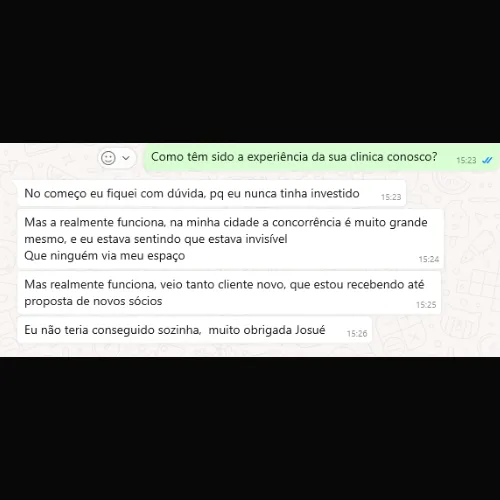 Como têm sido a experiência da sua clinica conosco? 15:23

No começo eu fiquei com dúvida, pq eu nunca tinha investido 15:23

Mas a realmente funciona, na minha cidade a concorrência é muito grande mesmo, e eu estava sentindo que estava invisível
Que ninguém via meu espaço 15:24

Mas realmente funciona, veio tanto cliente novo, que estou recebendo até proposta de novos sócios 15:25

Eu não teria conseguido sozinha, muito obrigada Josué 15:26